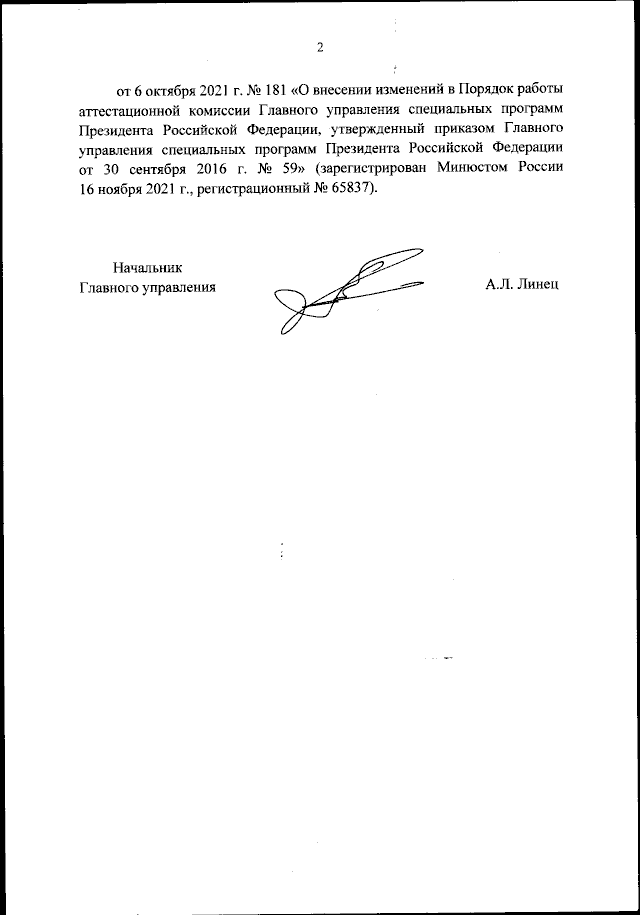 2

от 6 октября 2021 г. № 181 «О внесении изменений в Порядок работы аттестационной комиссии Главного управления специальных программ Президента Российской Федерации, утвержденный приказом Главного управления специальных программ Президента Российской Федерации от 30 сентября 2016 г. № 59» (зарегистрирован Минюстом России 16 ноября 2021 г., регистрационный № 65837).

Начальник
Главного управления

А.Л. Линец